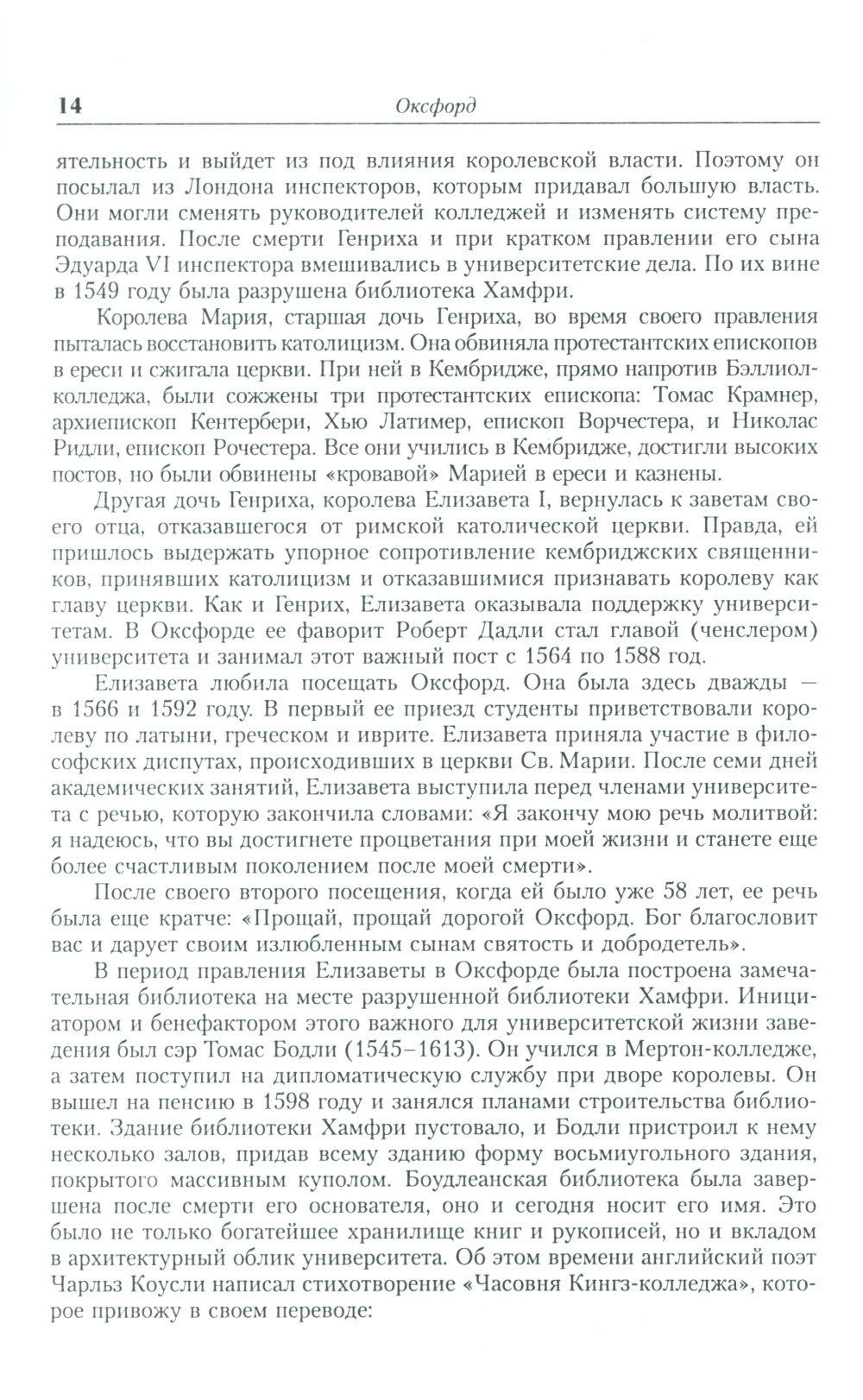 14 Оксфорд

ятельность и выйдет из под влияния королевской власти. Поэтому он посылал из Лондона инспекторов, которым придавал большую власть. Они могли сменять руководителей колледжей и изменять систему преподавания. После смерти Генриха и при кратком правлении его сына Эдуарда VI инспектора вмешивались в университетские дела. По их вине в 1549 году была разрушена библиотека Хамфри.

Королева Мария, старшая дочь Генриха, во время своего правления пыталась восстановить католицизм. Она обвиняла протестантских епископов в ереси и сжигала церкви. При ней в Кембридже, прямо напротив Бэллиол-колледжа, были сожжены три протестантских епископа: Томас Крамнер, архиепископ Кентербери, Хью Латимер, епископ Ворчестера, и Николас Ридли, епископ Рочестера. Все они учились в Кембридже, достигли высоких постов, но были обвинены «кровавой» Марией в ереси и казнены.

Другая дочь Генриха, королева Елизавета I, вернулась к заветам своего отца, отказавшегося от римской католической церкви. Правда, ей пришлось выдержать упорное сопротивление кембриджских священников, принявших католицизм и отказавшимися признавать королеву как главу церкви. Как и Генрих, Елизавета оказывала поддержку университетам. В Оксфорде ее фаворит Роберт Дадли стал главой (ченслером) университета и занимал этот важный пост с 1564 по 1588 год.

Елизавета любила посещать Оксфорд. Она была здесь дважды — в 1566 и 1592 году. В первый ее приезд студенты приветствовали королеву по латыни, греческом и иврите. Елизавета приняла участие в философских диспутах, происходивших в церкви Св. Марии. После семи дней академических занятий, Елизавета выступила перед членами университета с речью, которую закончила словами: «Я закончу мою речь молитвой: я надеюсь, что вы достигнете процветания при моей жизни и станете еще более счастливым поколением после моей смерти».

После своего второго посещения, когда ей было уже 58 лет, ее речь была еще кратче: «Прощай, прощай дорогой Оксфорд. Бог благословит вас и дарует своим излюбленным сынам святость и добродетель».

В период правления Елизаветы в Оксфорде была построена замечательная библиотека на месте разрушенной библиотеки Хамфри. Инициатором и бенефактором этого важного для университетской жизни заведения был сэр Томас Бодли (1545–1613). Он учился в Мертон-колледже, а затем поступил на дипломатическую службу при дворе королевы. Он вышел на пенсию в 1598 году и занялся планами строительства библиотеки. Здание библиотеки Хамфри пустовало, и Бодли пристроил к нему несколько залов, придав всему зданию форму восьмиугольного здания, покрытого массивным куполом. Боудлеанская библиотека была завершена после смерти его основателя, оно и сегодня носит его имя. Это было не только богатейшее хранилище книг и рукописей, но и вкладом в архитектурный облик университета. Об этом времени английский поэт Чарльз Коусли написал стихотворение «Часовня Кингз-колледжа», которое привожу в своем переводе: